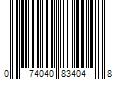 0 74040 83404 8